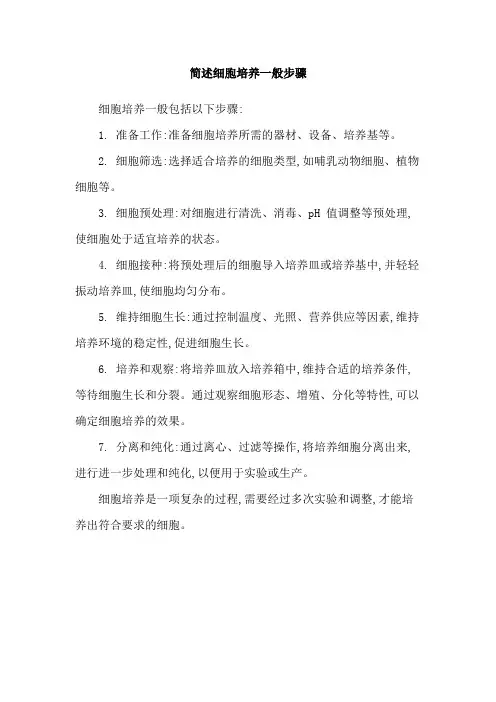 简述细胞培养一般步骤

细胞培养一般包括以下步骤:

1. 准备工作:准备细胞培养所需的器材、设备、培养基等。

2. 细胞筛选:选择适合培养的细胞类型,如哺乳动物细胞、植物细胞等。

3. 细胞预处理:对细胞进行清洗、消毒、pH 值调整等预处理,使细胞处于适宜培养的状态。

4. 细胞接种:将预处理后的细胞导入培养皿或培养基中,并轻轻振动培养皿,使细胞均匀分布。

5. 维持细胞生长:通过控制温度、光照、营养供应等因素,维持培养环境的稳定性,促进细胞生长。

6. 培养和观察:将培养皿放入培养箱中,维持合适的培养条件,等待细胞生长和分裂。通过观察细胞形态、增殖、分化等特性,可以确定细胞培养的效果。

7. 分离和纯化:通过离心、过滤等操作,将培养细胞分离出来,进行进一步处理和纯化,以便用于实验或生产。

细胞培养是一项复杂的过程,需要经过多次实验和调整,才能培养出符合要求的细胞。